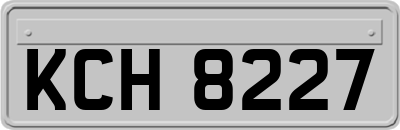 KCH 8227